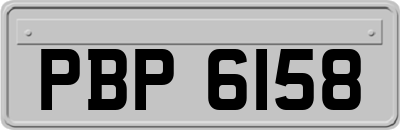 PBP 6158